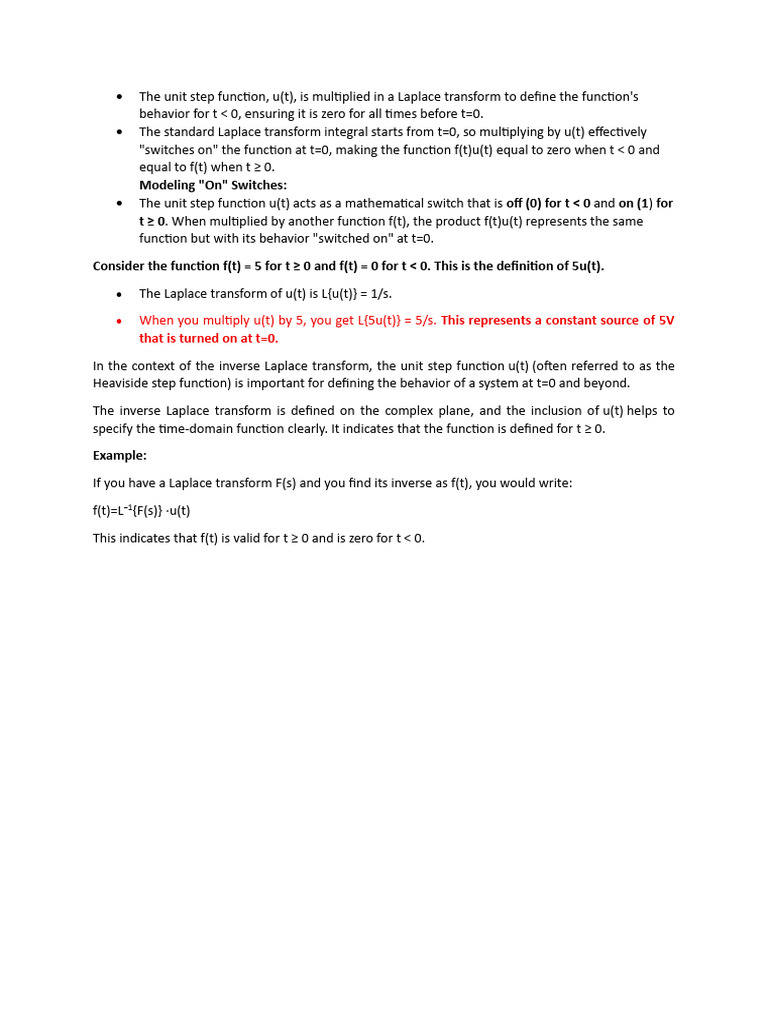 • The unit step function, u(t), is multiplied in a Laplace transform to define the function's behavior for t < 0, ensuring it is zero for all times before t=0.
• The standard Laplace transform integral starts from t=0, so multiplying by u(t) effectively "switches on" the function at t=0, making the function f(t)u(t) equal to zero when t < 0 and equal to f(t) when t ≥ 0.
Modeling "On" Switches:
• The unit step function u(t) acts as a mathematical switch that is off (0) for t < 0 and on (1) for t ≥ 0. When multiplied by another function f(t), the product f(t)u(t) represents the same function but with its behavior "switched on" at t=0.

Consider the function f(t) = 5 for t ≥ 0 and f(t) = 0 for t < 0. This is the definition of 5u(t).

• The Laplace transform of u(t) is L{u(t)} = 1/s.
• When you multiply u(t) by 5, you get L{5u(t)} = 5/s. This represents a constant source of 5V that is turned on at t=0.

In the context of the inverse Laplace transform, the unit step function u(t) (often referred to as the Heaviside step function) is important for defining the behavior of a system at t=0 and beyond.

The inverse Laplace transform is defined on the complex plane, and the inclusion of u(t) helps to specify the time-domain function clearly. It indicates that the function is defined for t ≥ 0.

Example:

If you have a Laplace transform F(s) and you find its inverse as f(t), you would write:

$f(t)=L^{-1}\{F(s)\} \cdot u(t)$

This indicates that f(t) is valid for t ≥ 0 and is zero for t < 0.